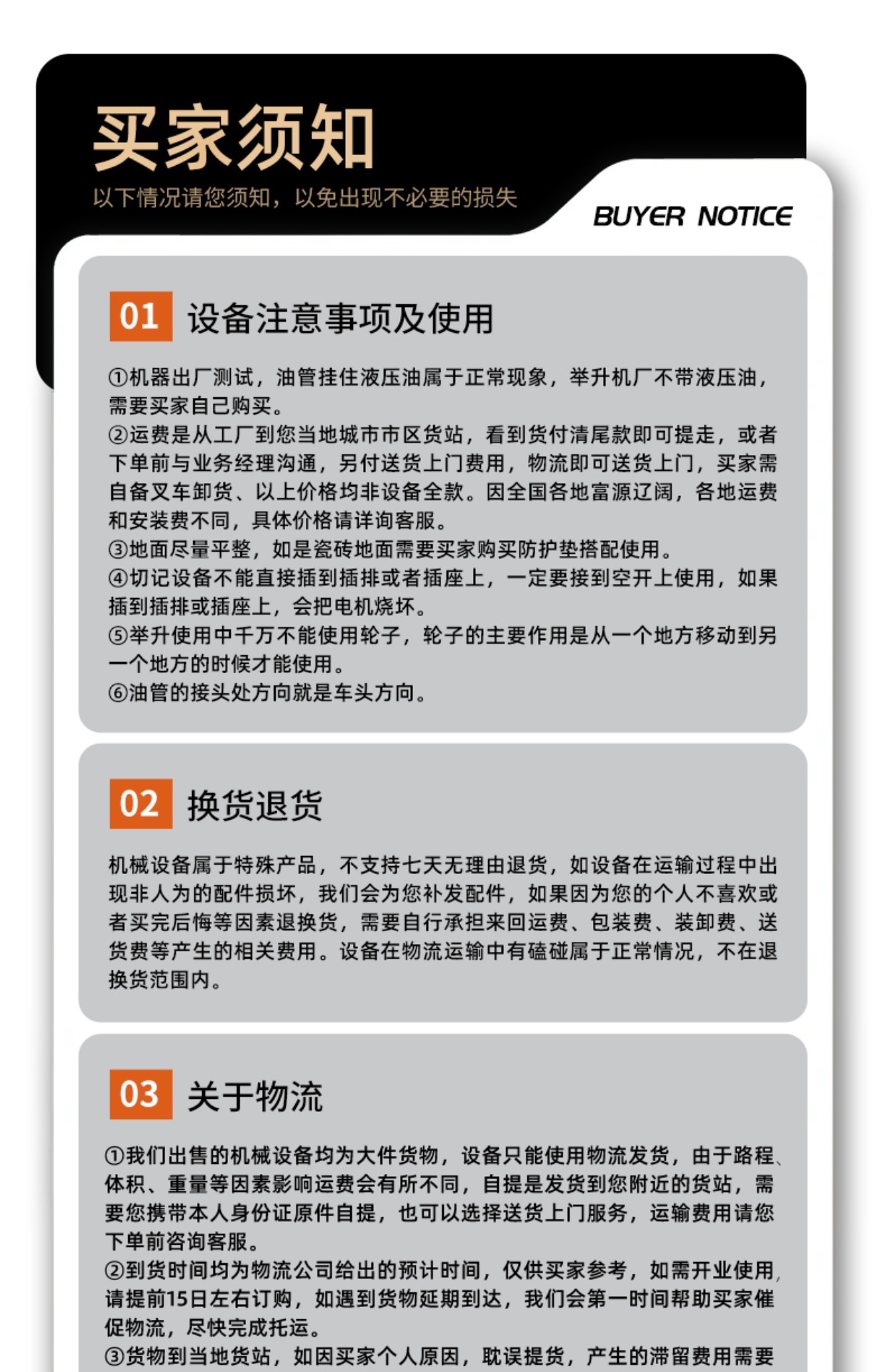 买家须知
以下情况请您须知，以免出现不必要的损失

BUYER NOTICE

01 设备注意事项及使用

①机器出厂测试，油管挂住液压油属于正常现象，举升机厂不带液压油，需要买家自己购买。
②运费是从工厂到您当地城市市区货站，看到货付清尾款即可提走，或者下单前与业务经理沟通，另付送货上门费用，物流即可送货上门，买家需自备叉车卸货、以上价格均非设备全款。因全国各地富源辽阔，各地运费和安装费不同，具体价格请详询客服。
③地面尽量平整，如是瓷砖地面需要买家购买防护垫搭配使用。
④切记设备不能直接插到插排或者插座上，一定要接到空开上使用，如果插到插排或插座上，会把电机烧坏。
⑤举升使用中千万不能使用轮子，轮子的主要作用是从一个地方移动到另一个地方的时候才能使用。
⑥油管的接头处方向就是车头方向。

02 换货退货

机械设备属于特殊产品，不支持七天无理由退货，如设备在运输过程中出现非人为的配件损坏，我们会为您补发配件，如果因为您的个人不喜欢或者买完后悔等因素退换货，需要自行承担来回运费、包装费、装卸费、送货费等产生的相关费用。设备在物流运输中有磕碰属于正常情况，不在退换货范围内。

03 关于物流

①我们出售的机械设备均为大件货物，设备只能使用物流发货，由于路程、体积、重量等因素影响运费会有所不同，自提是发货到您附近的货站，需要您携带本人身份证原件自提，也可以选择送货上门服务，运输费用请您下单前咨询客服。
②到货时间均为物流公司给出的预计时间，仅供买家参考，如需开业使用，请提前15日左右订购，如遇到货物延期到达，我们会第一时间帮助买家催促物流，尽快完成托运。
③货物到当地货站，如因买家个人原因，耽误提货，产生的滞留费用需要